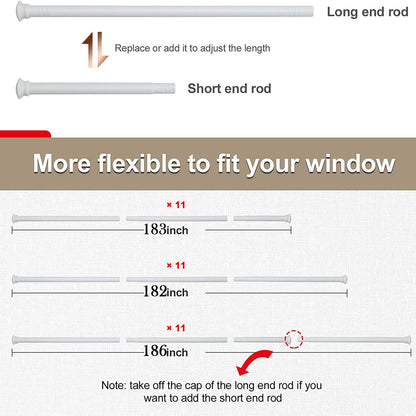 Long end rod

Replace or add it to adjust the length

Short end rod

More flexible to fit your window

× 11

183inch

× 11

182inch

× 11

186inch

Note: take off the cap of the long end rod if you want to add the short end rod